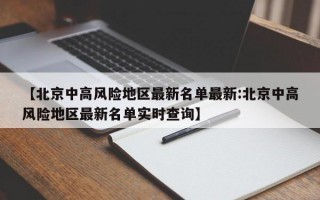 【北京中高风险地区最新名单最新:北京中高风险地区最新名单实时查询】